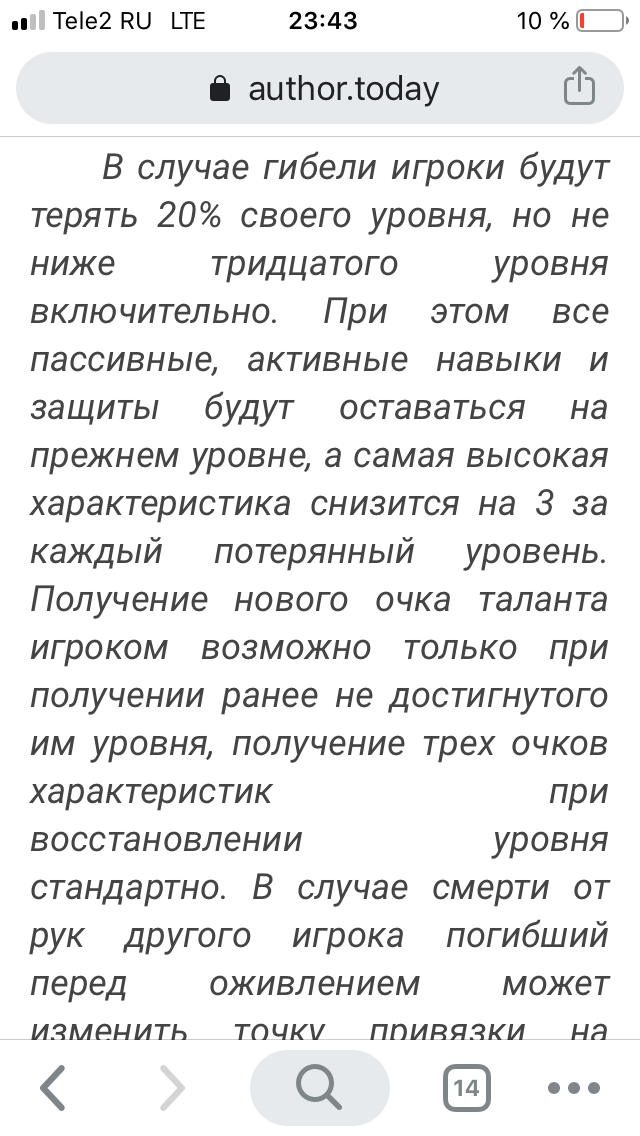 Tele2 RU LTE 23:43 10 %

author.today

В случае гибели игроки будут терять 20% своего уровня, но не ниже тридцатого уровня включительно. При этом все пассивные, активные навыки и защиты будут оставаться на прежнем уровне, а самая высокая характеристика снизится на 3 за каждый потерянный уровень. Получение нового очка таланта игроком возможно только при получении ранее не достигнутого им уровня, получение трех очков характеристик при восстановлении уровня стандартно. В случае смерти от рук другого игрока погибший перед оживлением может изменить точку привязки на

14